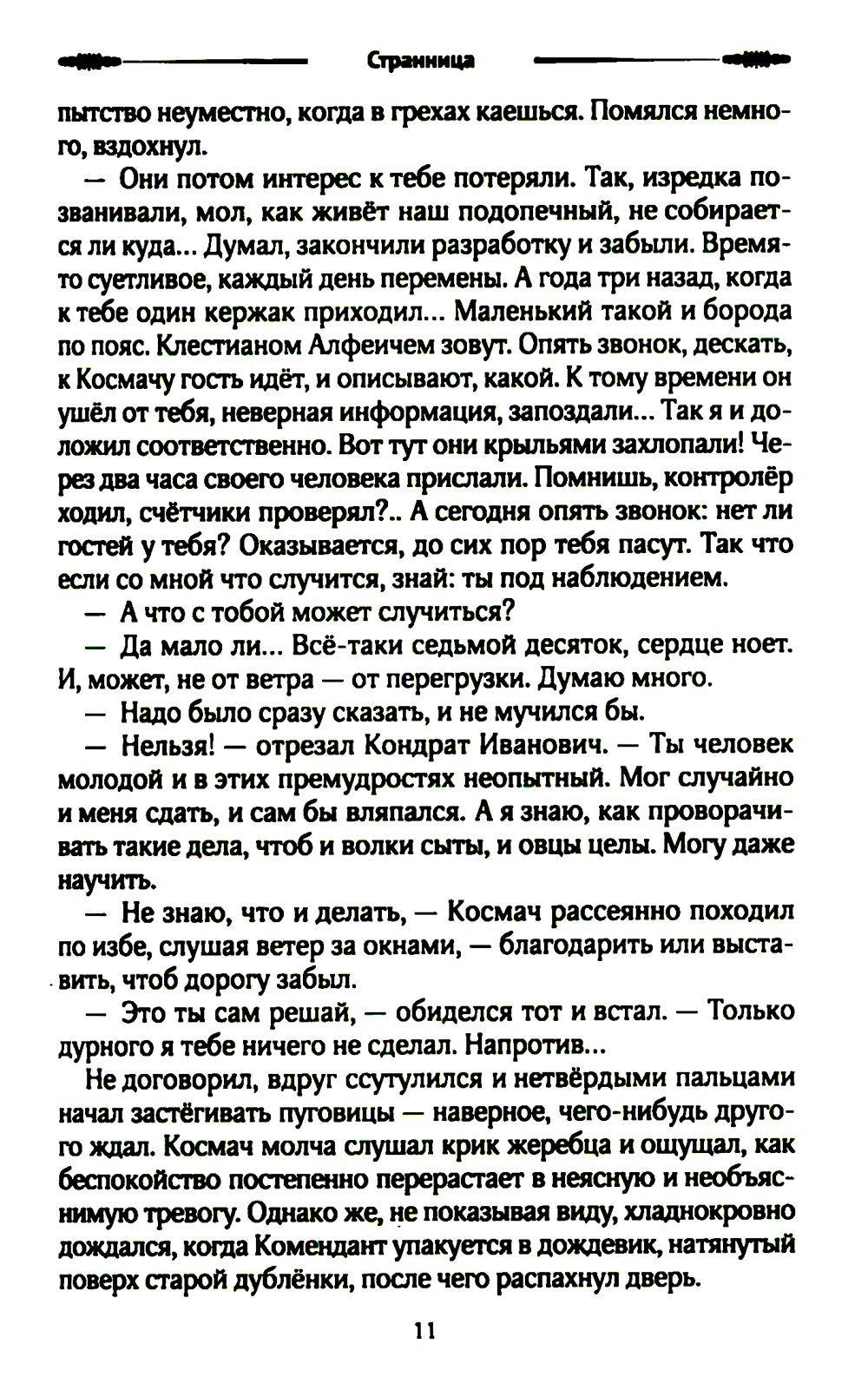 Странница

пытство неуместно, когда в грехах каешься. Помялся немного, вздохнул.

— Они потом интерес к тебе потеряли. Так, изредка позванивали, мол, как живёт наш подопечный, не собирается ли куда... Думал, закончили разработку и забыли. Время-то суетливое, каждый день перемены. А года три назад, когда к тебе один кержак приходил... Маленький такой и борода по пояс. Клестианом Алфеичем зовут. Опять звонок, дескать, к Космачу гость идёт, и описывают, какой. К тому времени он ушёл от тебя, неверная информация, запоздали... Так я и доложил соответственно. Вот тут они крыльями захлопали! Через два часа своего человека прислали. Помнишь, контролёр ходил, счётчики проверял?.. А сегодня опять звонок: нет ли гостей у тебя? Оказывается, до сих пор тебя пасут. Так что если со мной что случится, знай: ты под наблюдением.

— А что с тобой может случиться?

— Да мало ли... Всё-таки седьмой десяток, сердце ноет. И, может, не от ветра — от перегрузки. Думаю много.

— Надо было сразу сказать, и не мучился бы.

— Нельзя! — отрезал Кондрат Иванович. — Ты человек молодой и в этих премудростях неопытный. Мог случайно и меня сдать, и сам бы вляпался. А я знаю, как проворачивать такие дела, чтоб и волки сыты, и овцы целы. Могу даже научить.

— Не знаю, что и делать, — Космач рассеянно походил по избе, слушая ветер за окнами, — благодарить или выставить, чтоб дорогу забыл.

— Это ты сам решай, — обиделся тот и встал. — Только дурного я тебе ничего не сделал. Напротив...

Не договорил, вдруг ссутулился и нетвёрдыми пальцами начал застёгивать пуговицы — наверное, чего-нибудь другого ждал. Космач молча слушал крик жеребца и ощущал, как беспокойство постепенно перерастает в неясную и необъяснимую тревогу. Однако же, не показывая виду, хладнокровно дождался, когда Комендант упакуется в дождевик, натянутый поверх старой дублёнки, после чего распахнул дверь.

11